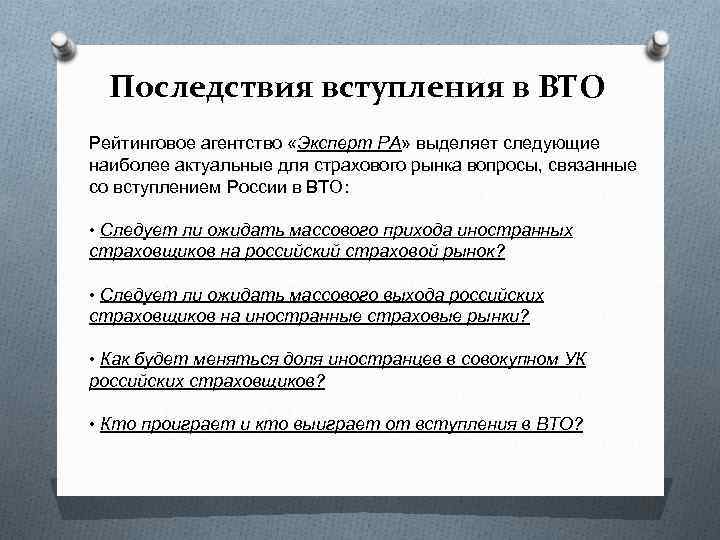 Последствия вступления в ВТО

Рейтинговое агентство «Эксперт РА» выделяет следующие наиболее актуальные для страхового рынка вопросы, связанные со вступлением России в ВТО:

• Следует ли ожидать массового прихода иностранных страховщиков на российский страховой рынок?

• Следует ли ожидать массового выхода российских страховщиков на иностранные страховые рынки?

• Как будет меняться доля иностранцев в совокупном УК российских страховщиков?

• Кто проиграет и кто выиграет от вступления в ВТО?